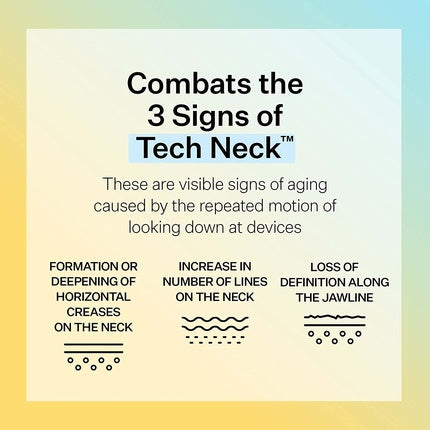 Combats the 3 Signs of Tech Neck™

These are visible signs of aging caused by the repeated motion of looking down at devices

FORMATION OR DEEPENING OF HORIZONTAL CREASES ON THE NECK

INCREASE IN NUMBER OF LINES ON THE NECK

LOSS OF DEFINITION ALONG THE JAWLINE